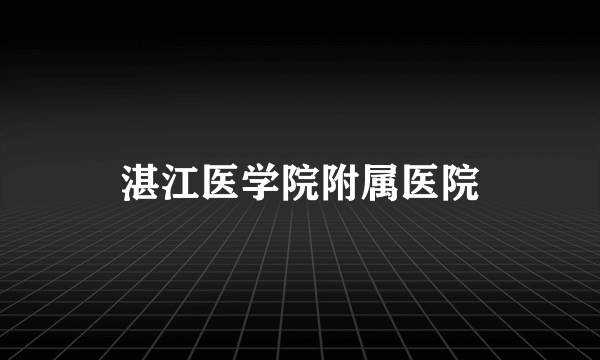 湛江医学院附属医院